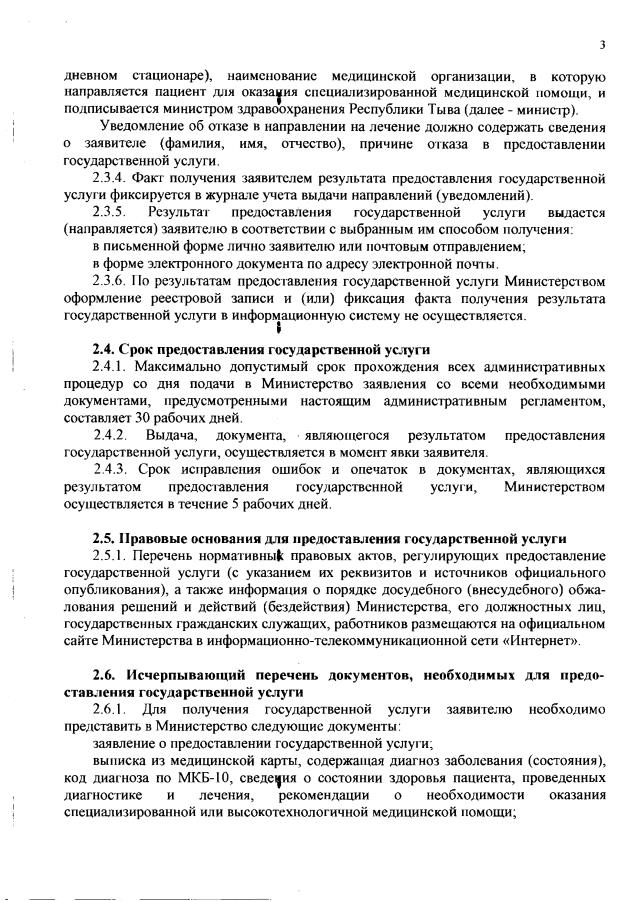 3

дневном стационаре), наименование медицинской организации, в которую направляется пациент для оказания специализированной медицинской помощи, и подписывается министром здравоохранения Республики Тыва (далее - министр).

Уведомление об отказе в направлении на лечение должно содержать сведения о заявителе (фамилия, имя, отчество), причине отказа в предоставлении государственной услуги.

2.3.4. Факт получения заявителем результата предоставления государственной услуги фиксируется в журнале учета выдачи направлений (уведомлений).

2.3.5. Результат предоставления государственной услуги выдается (направляется) заявителю в соответствии с выбранным им способом получения:

в письменной форме лично заявителю или почтовым отправлением;

в форме электронного документа по адресу электронной почты.

2.3.6. По результатам предоставления государственной услуги Министерством оформление реестровой записи и (или) фиксация факта получения результата государственной услуги в информационную систему не осуществляется.

2.4. Срок предоставления государственной услуги

2.4.1. Максимально допустимый срок прохождения всех административных процедур со дня подачи в Министерство заявления со всеми необходимыми документами, предусмотренными настоящим административным регламентом, составляет 30 рабочих дней.

2.4.2. Выдача, документа, являющегося результатом предоставления государственной услуги, осуществляется в момент явки заявителя.

2.4.3. Срок исправления ошибок и опечаток в документах, являющихся результатом предоставления государственной услуги, Министерством осуществляется в течение 5 рабочих дней.

2.5. Правовые основания для предоставления государственной услуги

2.5.1. Перечень нормативных правовых актов, регулирующих предоставление государственной услуги (с указанием их реквизитов и источников официального опубликования), а также информация о порядке досудебного (внесудебного) обжалования решений и действий (бездействия) Министерства, его должностных лиц, государственных гражданских служащих, работников размещаются на официальном сайте Министерства в информационно-телекоммуникационной сети «Интернет».

2.6. Исчерпывающий перечень документов, необходимых для предоставления государственной услуги

2.6.1. Для получения государственной услуги заявителю необходимо представить в Министерство следующие документы:

заявление о предоставлении государственной услуги;

выписка из медицинской карты, содержащая диагноз заболевания (состояния), код диагноза по МКБ-10, сведения о состоянии здоровья пациента, проведенных диагностике и лечения, рекомендации о необходимости оказания специализированной или высокотехнологичной медицинской помощи;